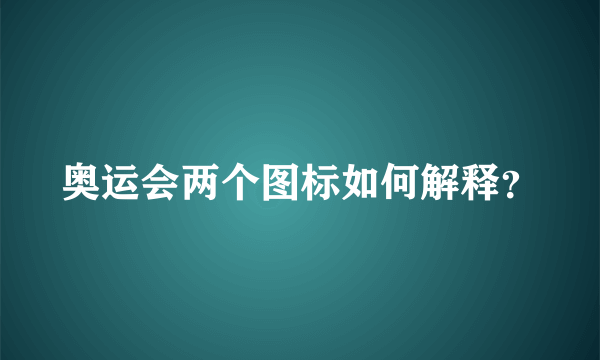 奥运会两个图标如何解释?